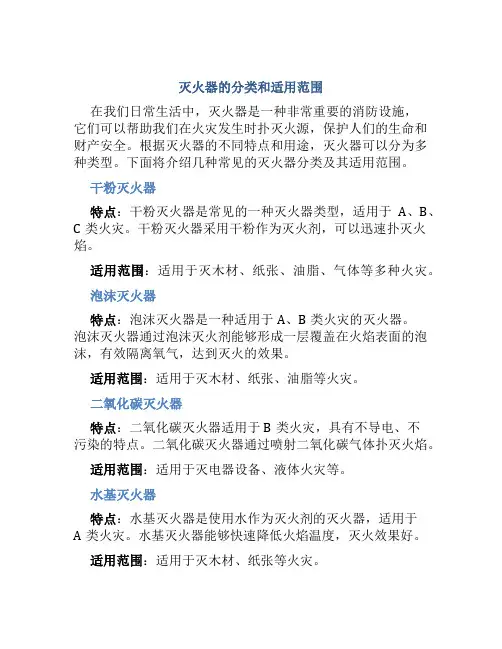 灭火器的分类和适用范围

在我们日常生活中，灭火器是一种非常重要的消防设施，它们可以帮助我们在火灾发生时扑灭火源，保护人们的生命和财产安全。根据灭火器的不同特点和用途，灭火器可以分为多种类型。下面将介绍几种常见的灭火器分类及其适用范围。

干粉灭火器

特点：干粉灭火器是常见的一种灭火器类型，适用于 A、B、C 类火灾。干粉灭火器采用干粉作为灭火剂，可以迅速扑灭火焰。

适用范围：适用于灭木材、纸张、油脂、气体等多种火灾。

泡沫灭火器

特点：泡沫灭火器是一种适用于 A、B 类火灾的灭火器。泡沫灭火器通过泡沫灭火剂能够形成一层覆盖在火焰表面的泡沫，有效隔离氧气，达到灭火的效果。

适用范围：适用于灭木材、纸张、油脂等火灾。

二氧化碳灭火器

特点：二氧化碳灭火器适用于 B 类火灾，具有不导电、不污染的特点。二氧化碳灭火器通过喷射二氧化碳气体扑灭火焰。

适用范围：适用于灭电器设备、液体火灾等。

水基灭火器

特点：水基灭火器是使用水作为灭火剂的灭火器，适用于 A 类火灾。水基灭火器能够快速降低火焰温度，灭火效果好。

适用范围：适用于灭木材、纸张等火灾。